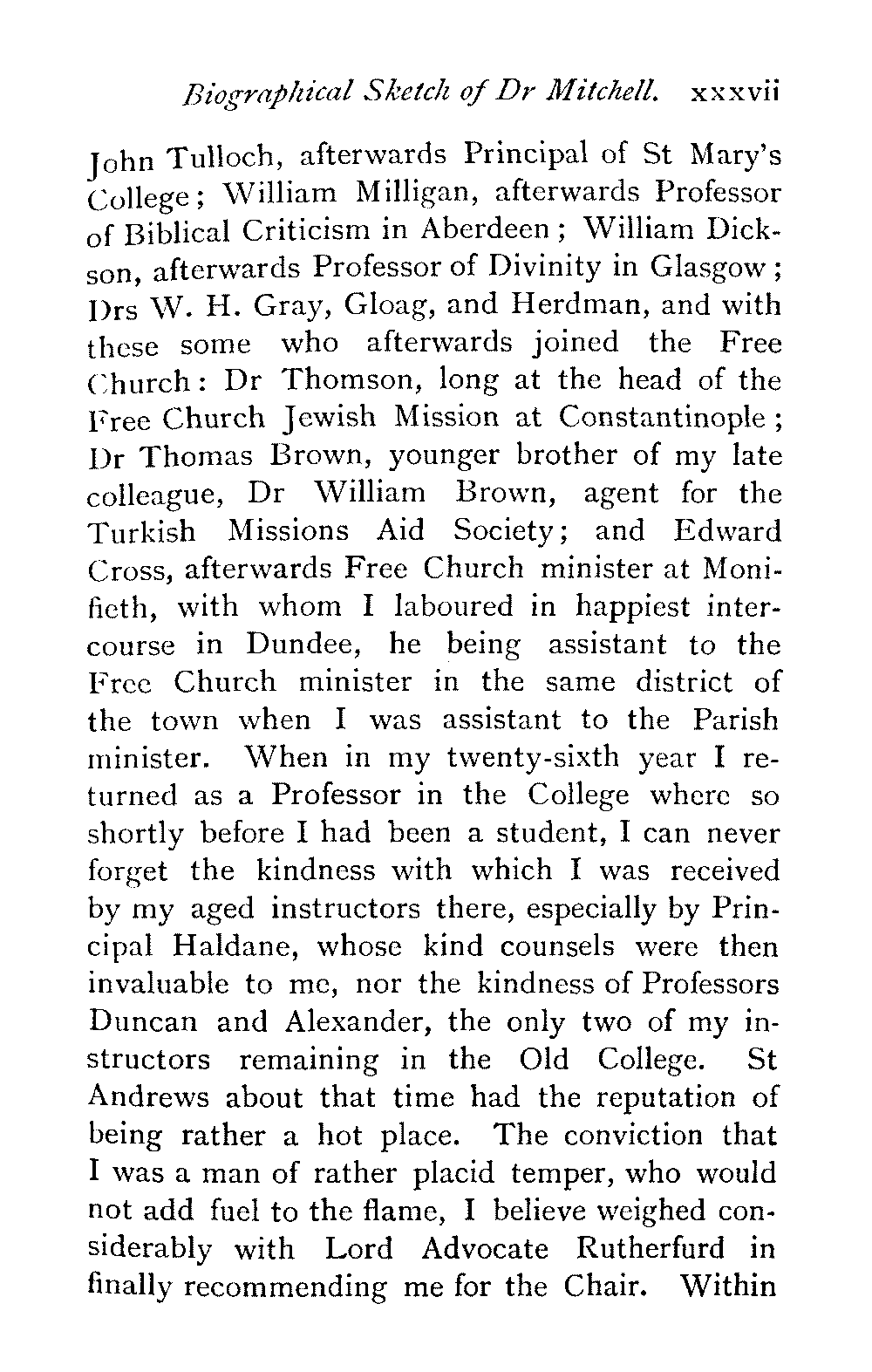 Biographical Sketch of Dr Mitchell. xxxvii

John Tulloch, afterwards Principal of St Mary's College; William Milligan, afterwards Professor of Biblical Criticism in Aberdeen; William Dickson, afterwards Professor of Divinity in Glasgow; Drs W. H. Gray, Gloag, and Herdman, and with these some who afterwards joined the Free Church: Dr Thomson, long at the head of the Free Church Jewish Mission at Constantinople; Dr Thomas Brown, younger brother of my late colleague, Dr William Brown, agent for the Turkish Missions Aid Society; and Edward Cross, afterwards Free Church minister at Monifieth, with whom I laboured in happiest intercourse in Dundee, he being assistant to the Free Church minister in the same district of the town when I was assistant to the Parish minister. When in my twenty-sixth year I returned as a Professor in the College where so shortly before I had been a student, I can never forget the kindness with which I was received by my aged instructors there, especially by Principal Haldane, whose kind counsels were then invaluable to me, nor the kindness of Professors Duncan and Alexander, the only two of my instructors remaining in the Old College. St Andrews about that time had the reputation of being rather a hot place. The conviction that I was a man of rather placid temper, who would not add fuel to the flame, I believe weighed considerably with Lord Advocate Rutherfurd in finally recommending me for the Chair. Within